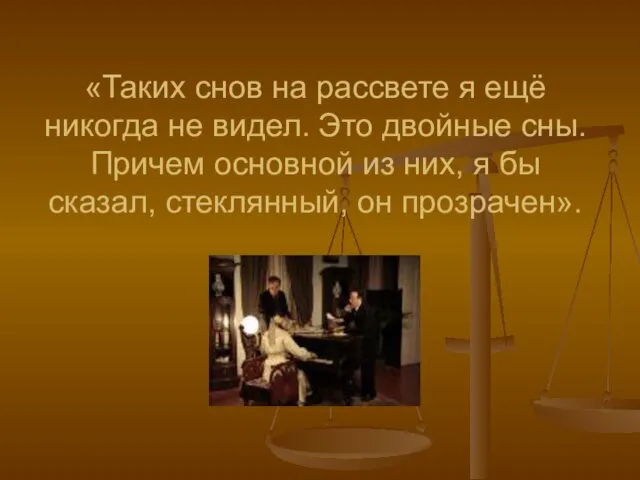 «Таких снов на рассвете я ещё никогда не видел. Это двойные сны. Причем основной из них, я бы сказал, стеклянный, он прозрачен».